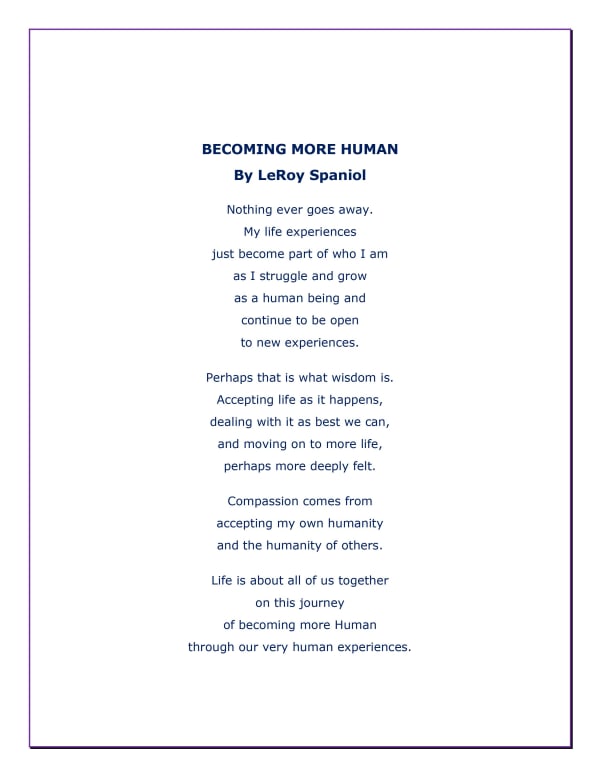 BECOMING MORE HUMAN
By LeRoy Spaniol

Nothing ever goes away.
My life experiences
just become part of who I am
as I struggle and grow
as a human being and
continue to be open
to new experiences.

Perhaps that is what wisdom is.
Accepting life as it happens,
dealing with it as best we can,
and moving on to more life,
perhaps more deeply felt.

Compassion comes from
accepting my own humanity
and the humanity of others.

Life is about all of us together
on this journey
of becoming more Human
through our very human experiences.